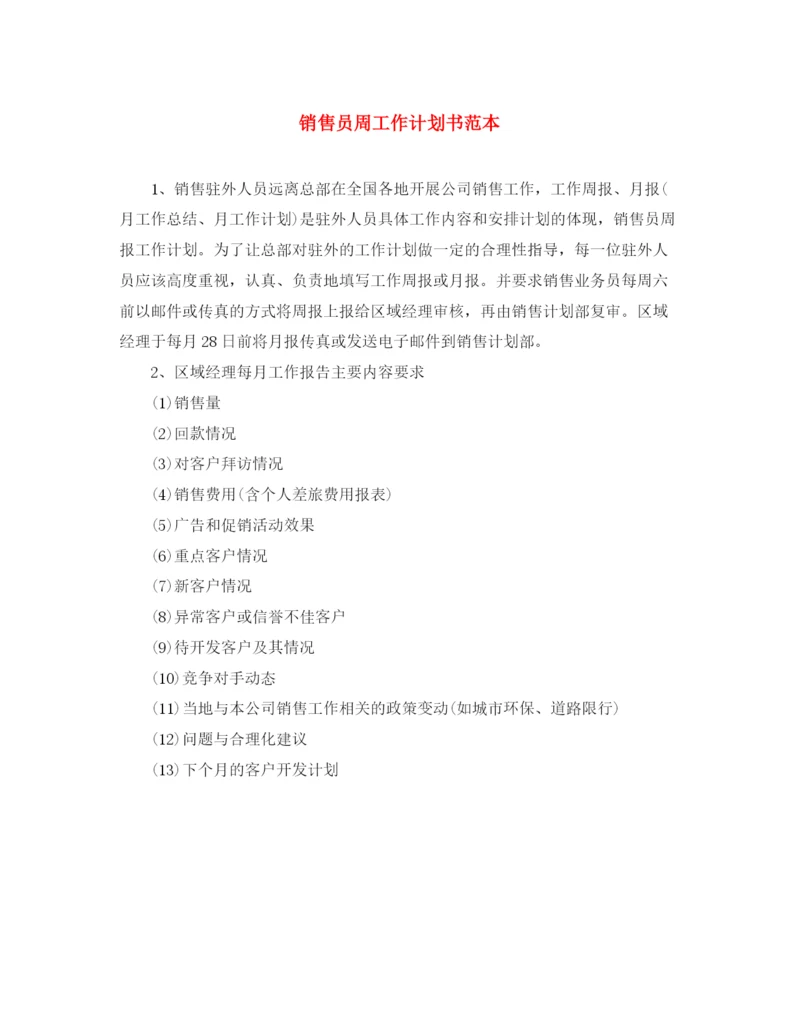 销售员周工作计划书范本

1、销售驻外人员远离总部在全国各地开展公司销售工作，工作周报、月报(月工作总结、月工作计划)是驻外人员具体工作内容和安排计划的体现，销售员周报工作计划。为了让总部对驻外的工作计划做一定的合理性指导，每一位驻外人员应该高度重视，认真、负责地填写工作周报或月报。并要求销售业务员每周六前以邮件或传真的方式将周报上报给区域经理审核，再由销售计划部复审。区域经理于每月28日前将月报传真或发送电子邮件到销售计划部。

2、区域经理每月工作报告主要内容要求

(1)销售量

(2)回款情况

(3)对客户拜访情况

(4)销售费用(含个人差旅费用报表)

(5)广告和促销活动效果

(6)重点客户情况

(7)新客户情况

(8)异常客户或信誉不佳客户

(9)待开发客户及其情况

(10)竞争对手动态

(11)当地与本公司销售工作相关的政策变动(如城市环保、道路限行)

(12)问题与合理化建议

(13)下个月的客户开发计划